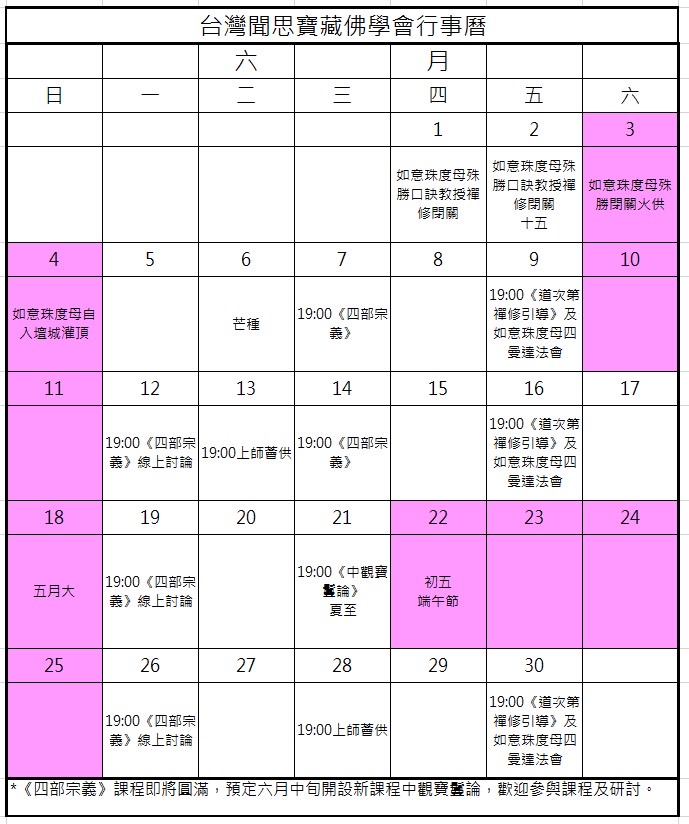 台灣聞思寶藏佛學會行事曆

| | | 六 | | 月 | | |
|---|---|---|---|---|---|---|
| 日 | 一 | 二 | 三 | 四 | 五 | 六 |
| | | | | 1 | 2 | 3 |
| | | | | 如意珠度母殊勝口訣教授禪修閉關 | 如意珠度母殊勝口訣教授禪修閉關 十五 | 如意珠度母殊勝閉關火供 |
| 4 | 5 | 6 | 7 | 8 | 9 | 10 |
| 如意珠度母自入壇城灌頂 | | 芒種 | 19:00《四部宗義》 | | 19:00《道次第禪修引導》及如意珠度母四曼達法會 | |
| 11 | 12 | 13 | 14 | 15 | 16 | 17 |
| | 19:00《四部宗義》線上討論 | 19:00上師薈供 | 19:00《四部宗義》 | | 19:00《道次第禪修引導》及如意珠度母四曼達法會 | |
| 18 | 19 | 20 | 21 | 22 | 23 | 24 |
| 五月大 | 19:00《四部宗義》線上討論 | | 19:00《中觀寶鬘論》 夏至 | 初五 端午節 | | |
| 25 | 26 | 27 | 28 | 29 | 30 | |
| | 19:00《四部宗義》線上討論 | | 19:00上師薈供 | | 19:00《道次第禪修引導》及如意珠度母四曼達法會 | |

*《四部宗義》課程即將圓滿，預定六月中旬開設新課程中觀寶鬘論，歡迎參與課程及研討。